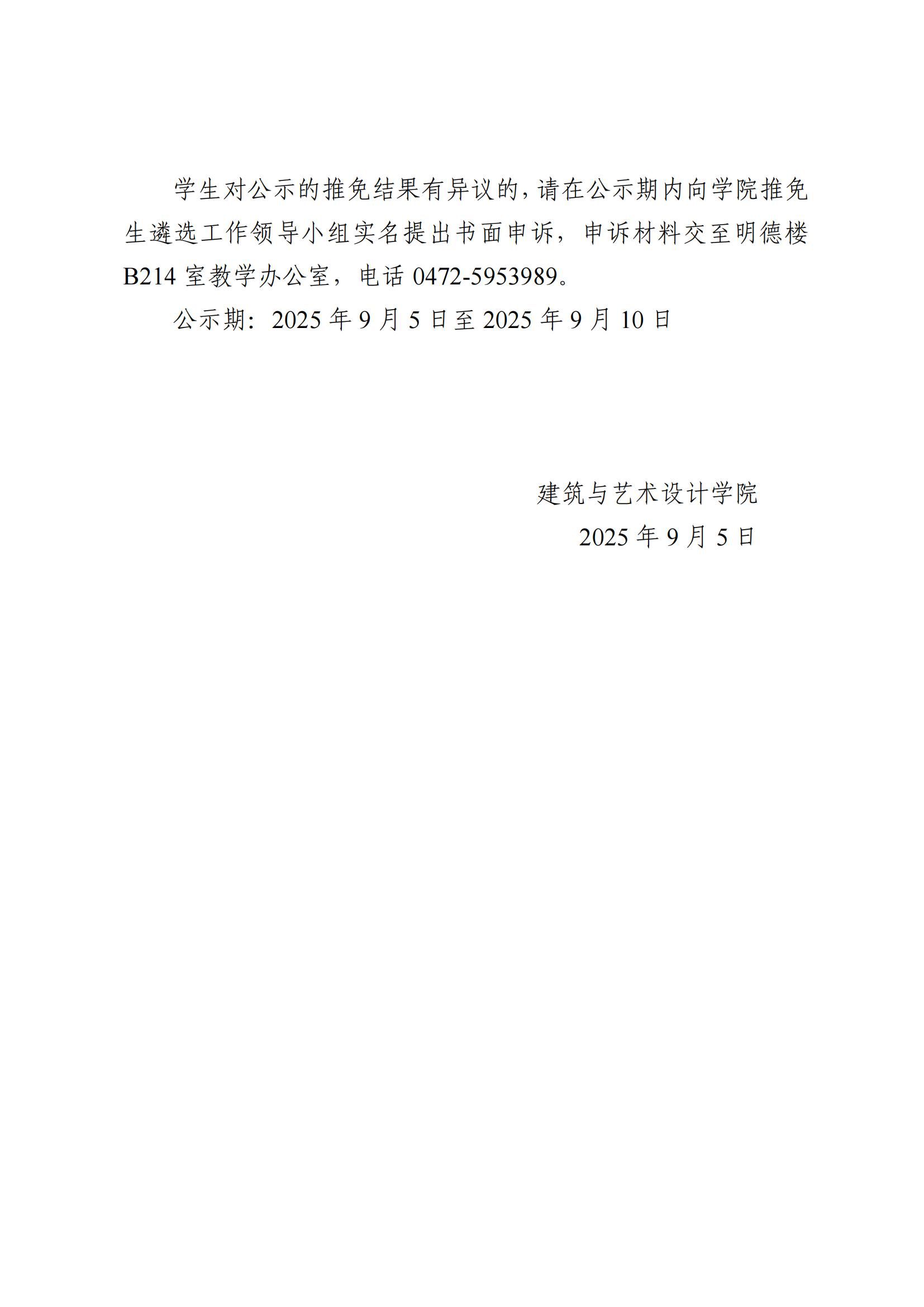 学生对公示的推免结果有异议的，请在公示期内向学院推免生遴选工作领导小组实名提出书面申诉，申诉材料交至明德楼B214室教学办公室，电话0472-5953989。

公示期：2025年9月5日至2025年9月10日

建筑与艺术设计学院
2025年9月5日